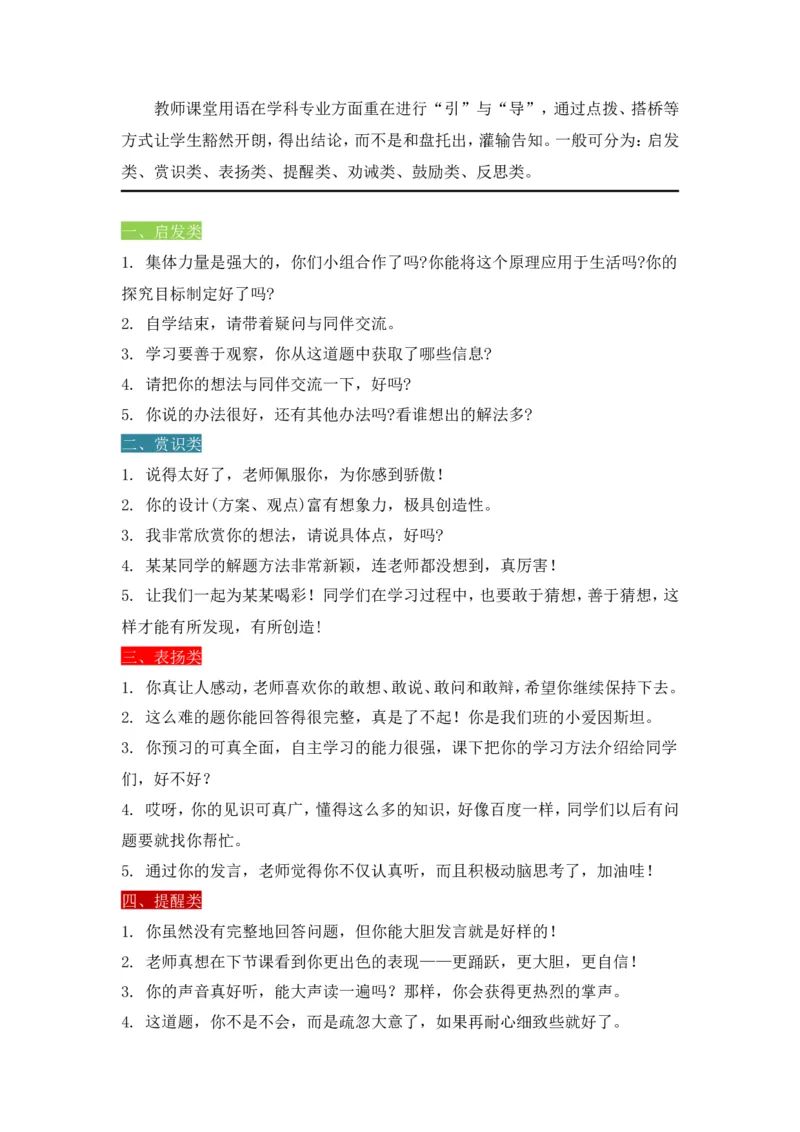 教师课堂用语在学科专业方面重在进行“引”与“导”，通过点拨、搭桥等方式让学生豁然开朗，得出结论，而不是和盘托出，灌输告知。一般可分为：启发类、赏识类、表扬类、提醒类、劝诫类、鼓励类、反思类。

一、启发类

1. 集体力量是强大的，你们小组合作了吗?你能将这个原理应用于生活吗?你的探究目标制定好了吗?

2. 自学结束，请带着疑问与同伴交流。

3. 学习要善于观察，你从这道题中获取了哪些信息?

4. 请把你的想法与同伴交流一下，好吗?

5. 你说的办法很好，还有其他办法吗?看谁想出的解法多?

二、赏识类

1. 说得太好了，老师佩服你，为你感到骄傲！

2. 你的设计(方案、观点)富有想象力，极具创造性。

3. 我非常欣赏你的想法，请说具体点，好吗?

4. 某某同学的解题方法非常新颖，连老师都没想到，真厉害！

5. 让我们一起为某某喝彩！同学们在学习过程中，也要敢于猜想，善于猜想，这样才能有所发现，有所创造！

三、表扬类

1. 你真让人感动，老师喜欢你的敢想、敢说、敢问和敢辩，希望你继续保持下去。

2. 这么难的题你能回答得很完整，真是了不起！你是我们班的小爱因斯坦。

3. 你预习的可真全面，自主学习的能力很强，课下把你的学习方法介绍给同学们，好不好？

4. 哎呀，你的见识可真广，懂得这么多的知识，好像百度一样，同学们以后有问题要就找你帮忙。

5. 通过你的发言，老师觉得你不仅认真听，而且积极动脑思考了，加油哇！

四、提醒类

1. 你虽然没有完整地回答问题，但你能大胆发言就是好样的！

2. 老师真想在下节课看到你更出色的表现——更踊跃，更大胆，更自信！

3. 你的声音真好听，能大声读一遍吗？那样，你会获得更热烈的掌声。

4. 这道题，你不是不会，而是疏忽大意了，如果再耐心细致些就好了。